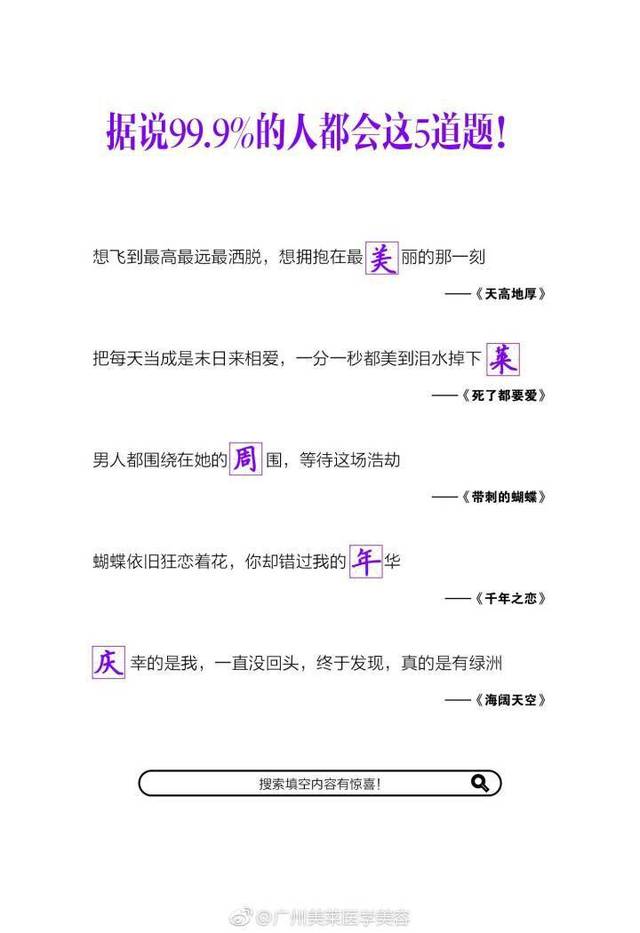 据说99.9%的人都会这5道题!

想飞到最高最远最洒脱，想拥抱在最美丽的那一刻

——《天高地厚》

把每天当成是末日来相爱，一分一秒都美到泪水掉下莱

——《死了都要爱》

男人都围绕在她的周围，等待这场浩劫

——《带刺的蝴蝶》

蝴蝶依旧狂恋着花，你却错过我的年华

——《千年之恋》

庆幸的是我，一直没回头，终于发现，真的是有绿洲

——《海阔天空》

搜索填空内容有惊喜!

@广州美莱医学美容